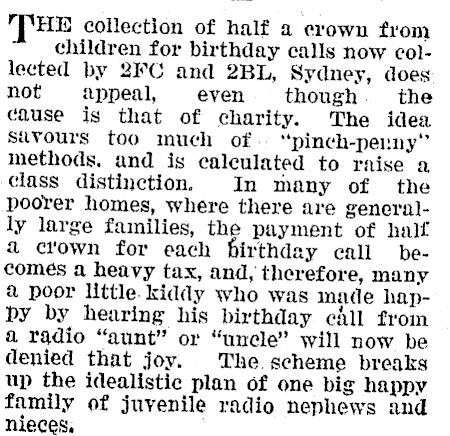 THE collection of half a crown from children for birthday calls now collected by 2FC and 2BL, Sydney, does not appeal, even though the cause is that of charity. The idea savours too much of "pinch-penny" methods, and is calculated to raise a class distinction. In many of the poorer homes, where there are generally large families, the payment of half a crown for each birthday call becomes a heavy tax, and, therefore, many a poor little kiddy who was made happy by hearing his birthday call from a radio "aunt" or "uncle" will now be denied that joy. The scheme breaks up the idealistic plan of one big happy family of juvenile radio nephews and nieces.